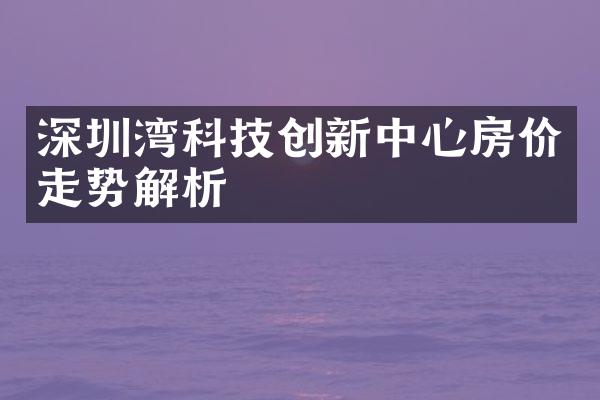 深圳湾科技创新中心房价走势解析